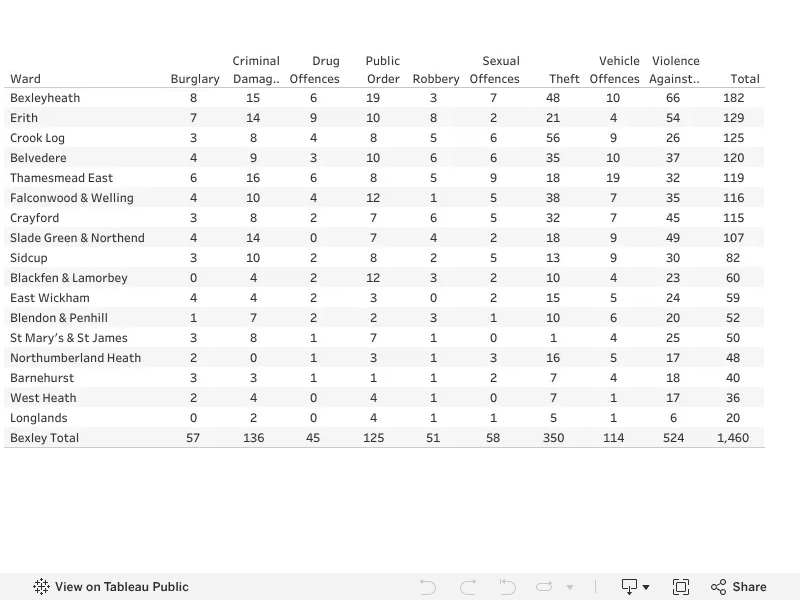 | Ward | Burglary | Criminal Damag.. | Drug Offences | Public Order | Robbery | Sexual Offences | Theft | Vehicle Offences | Violence Against.. | Total |
|---|---|---|---|---|---|---|---|---|---|---|
| Bexleyheath | 8 | 15 | 6 | 19 | 3 | 7 | 48 | 10 | 66 | 182 |
| Erith | 7 | 14 | 9 | 10 | 8 | 2 | 21 | 4 | 54 | 129 |
| Crook Log | 3 | 8 | 4 | 8 | 5 | 6 | 56 | 9 | 26 | 125 |
| Belvedere | 4 | 9 | 3 | 10 | 6 | 6 | 35 | 10 | 37 | 120 |
| Thamesmead East | 6 | 16 | 6 | 8 | 5 | 9 | 18 | 19 | 32 | 119 |
| Falconwood & Welling | 4 | 10 | 4 | 12 | 1 | 5 | 38 | 7 | 35 | 116 |
| Crayford | 3 | 8 | 2 | 7 | 6 | 5 | 32 | 7 | 45 | 115 |
| Slade Green & Northend | 4 | 14 | 0 | 7 | 4 | 2 | 18 | 9 | 49 | 107 |
| Sidcup | 3 | 10 | 2 | 8 | 2 | 5 | 13 | 9 | 30 | 82 |
| Blackfen & Lamorbey | 0 | 4 | 2 | 12 | 3 | 2 | 10 | 4 | 23 | 60 |
| East Wickham | 4 | 4 | 2 | 3 | 0 | 2 | 15 | 5 | 24 | 59 |
| Blendon & Penhill | 1 | 7 | 2 | 2 | 3 | 1 | 10 | 6 | 20 | 52 |
| St Mary's & St James | 3 | 8 | 1 | 7 | 1 | 0 | 1 | 4 | 25 | 50 |
| Northumberland Heath | 2 | 0 | 1 | 3 | 1 | 3 | 16 | 5 | 17 | 48 |
| Barnehurst | 3 | 3 | 1 | 1 | 1 | 2 | 7 | 4 | 18 | 40 |
| West Heath | 2 | 4 | 0 | 4 | 1 | 0 | 7 | 1 | 17 | 36 |
| Longlands | 0 | 2 | 0 | 4 | 1 | 1 | 5 | 1 | 6 | 20 |
| Bexley Total | 57 | 136 | 45 | 125 | 51 | 58 | 350 | 114 | 524 | 1,460 |

View on Tableau Public

Share